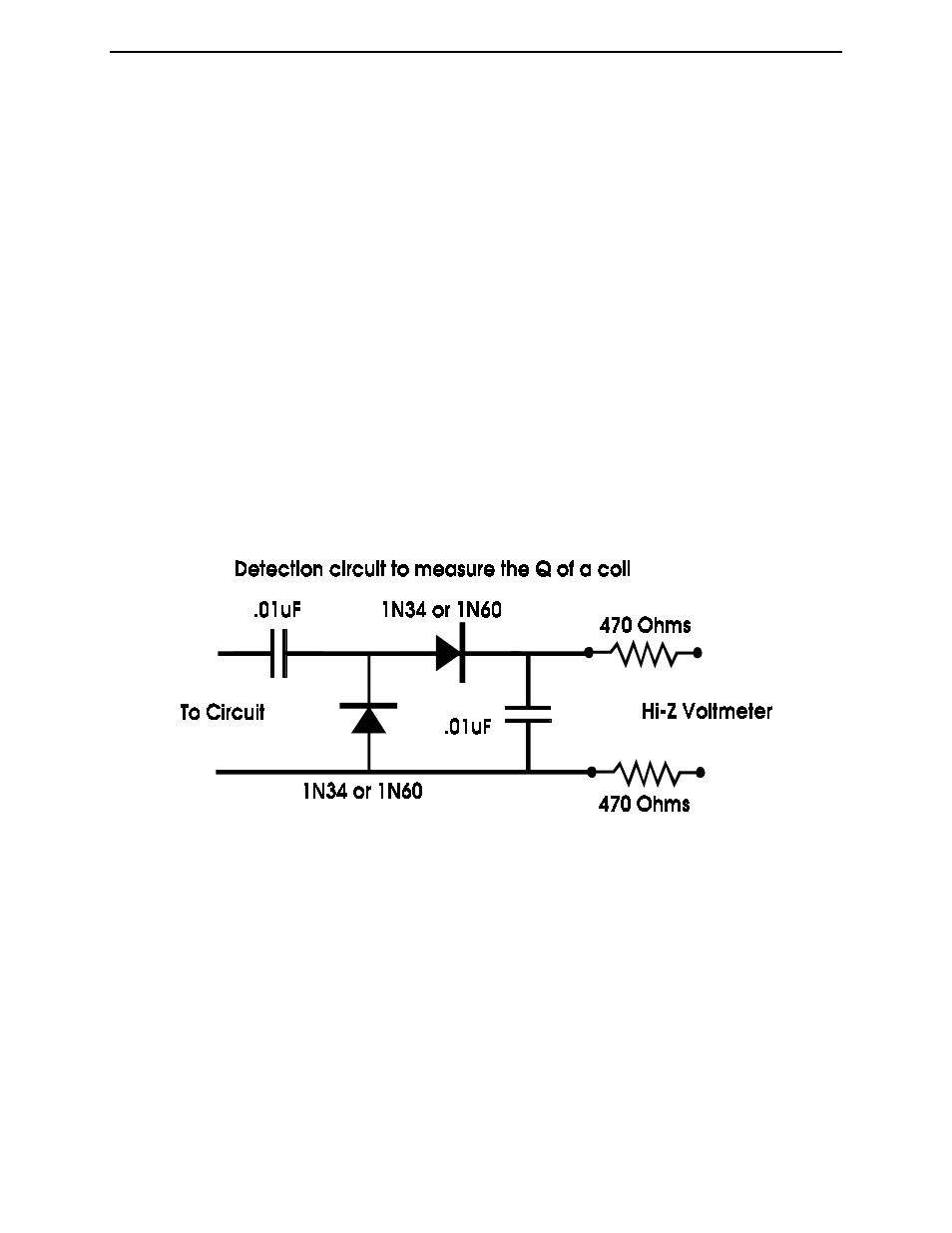 Detection circuit to measure the Q of a coil

.01uF

1N34 or 1N60

470 Ohms

To Circuit

.01uF

Hi-Z Voltmeter

1N34 or 1N60

470 Ohms